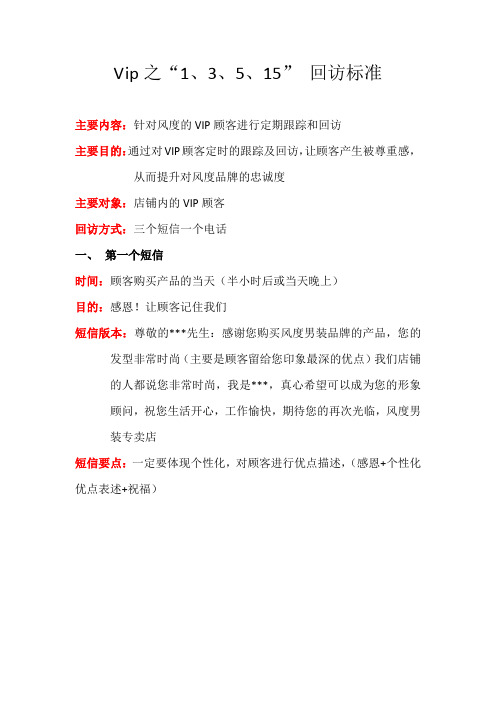 Vip 之“1、3、5、15” 回访标准

主要内容：针对风度的 VIP 顾客进行定期跟踪和回访

主要目的：通过对 VIP 顾客定时的跟踪及回访，让顾客产生被尊重感，从而提升对风度品牌的忠诚度

主要对象：店铺内的 VIP 顾客

回访方式：三个短信一个电话

一、 第一个短信

时间：顾客购买产品的当天（半小时后或当天晚上）

目的：感恩！让顾客记住我们

短信版本：尊敬的***先生：感谢您购买风度男装品牌的产品，您的发型非常时尚（主要是顾客留给您印象最深的优点）我们店铺的人都说您非常时尚，我是***，真心希望可以成为您的形象顾问，祝您生活开心，工作愉快，期待您的再次光临，风度男装专卖店

短信要点：一定要体现个性化，对顾客进行优点描述，（感恩+个性化优点表述+祝福）